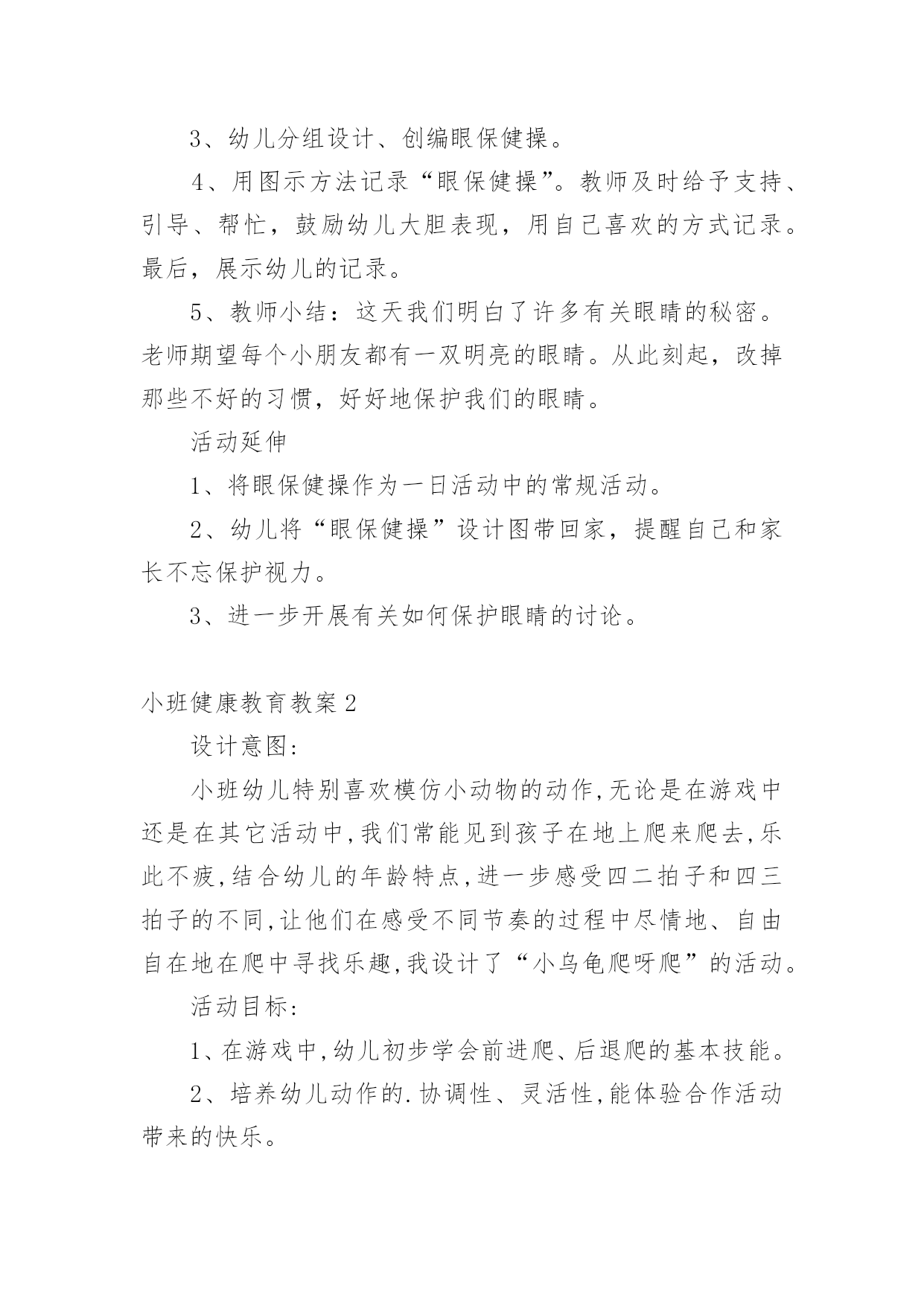 3、幼儿分组设计、创编眼保健操。

4、用图示方法记录“眼保健操”。教师及时给予支持、引导、帮忙，鼓励幼儿大胆表现，用自己喜欢的方式记录。最后，展示幼儿的记录。

5、教师小结：这天我们明白了许多有关眼睛的秘密。老师期望每个小朋友都有一双明亮的眼睛。从此刻起，改掉那些不好的习惯，好好地保护我们的眼睛。

活动延伸

1、将眼保健操作为一日活动中的常规活动。

2、幼儿将“眼保健操”设计图带回家，提醒自己和家长不忘保护视力。

3、进一步开展有关如何保护眼睛的讨论。

小班健康教育教案2

设计意图:

小班幼儿特别喜欢模仿小动物的动作,无论是在游戏中还是在其它活动中,我们常能见到孩子在地上爬来爬去,乐此不疲,结合幼儿的年龄特点,进一步感受四二拍子和四三拍子的不同,让他们在感受不同节奏的过程中尽情地、自由自在地在爬中寻找乐趣,我设计了“小乌龟爬呀爬”的活动。

活动目标:

1、在游戏中,幼儿初步学会前进爬、后退爬的基本技能。

2、培养幼儿动作的.协调性、灵活性,能体验合作活动带来的快乐。